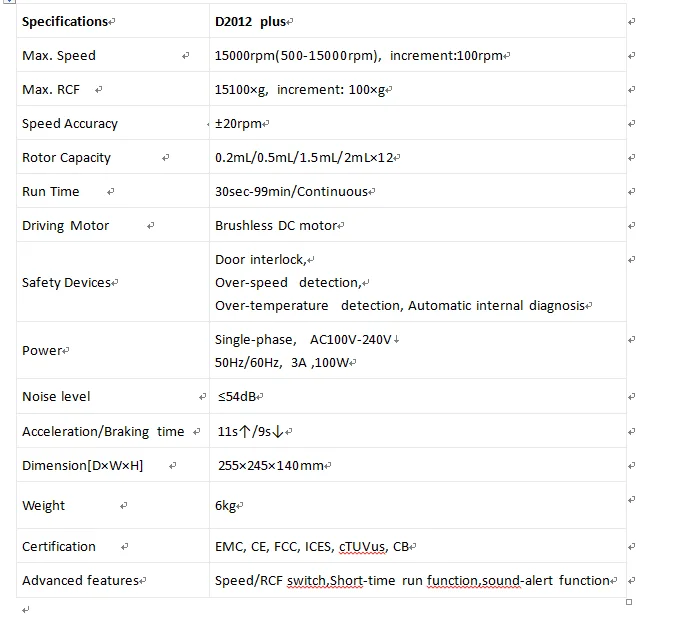 | Specifications | D2012 plus |
|---|---|
| Max. Speed | 15000rpm(500-15000rpm), increment:100rpm |
| Max. RCF | 15100×g, increment: 100×g |
| Speed Accuracy | ±20rpm |
| Rotor Capacity | 0.2mL/0.5mL/1.5mL/2mL×12 |
| Run Time | 30sec-99min/Continuous |
| Driving Motor | Brushless DC motor |
| Safety Devices | Door interlock, Over-speed detection, Over-temperature detection, Automatic internal diagnosis |
| Power | Single-phase, AC100V-240V 50Hz/60Hz, 3A ,100W |
| Noise level | ≤54dB |
| Acceleration/Braking time | 11s↑/9s↓ |
| Dimension[D×W×H] | 255×245×140mm |
| Weight | 6kg |
| Certification | EMC, CE, FCC, ICES, cTUVus, CB |
| Advanced features | Speed/RCF switch,Short-time run function,sound-alert function |